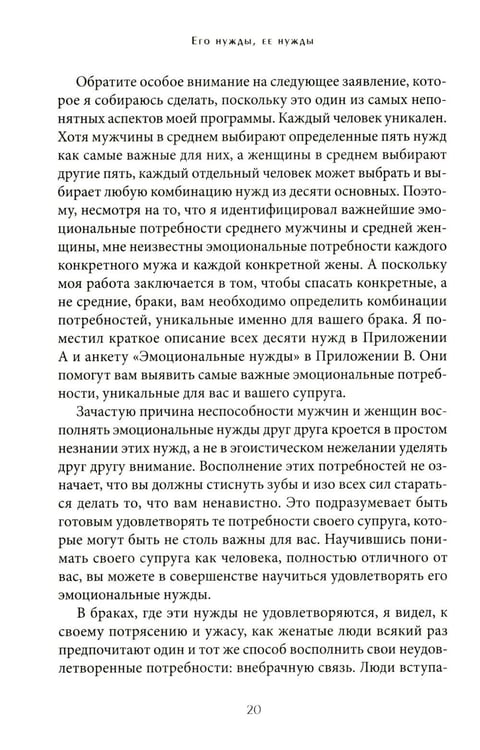 Его нужды, ее нужды

Обратите особое внимание на следующее заявление, которое я собираюсь сделать, поскольку это один из самых непонятных аспектов моей программы. Каждый человек уникален. Хотя мужчины в среднем выбирают определенные пять нужд как самые важные для них, а женщины в среднем выбирают другие пять, каждый отдельный человек может выбрать и выбирает любую комбинацию нужд из десяти основных. Поэтому, несмотря на то, что я идентифицировал важнейшие эмоциональные потребности среднего мужчины и средней женщины, мне неизвестны эмоциональные потребности каждого конкретного мужа и каждой конкретной жены. А поскольку моя работа заключается в том, чтобы спасать конкретные, а не средние, браки, вам необходимо определить комбинации потребностей, уникальные именно для вашего брака. Я поместил краткое описание всех десяти нужд в Приложении А и анкету «Эмоциональные нужды» в Приложении В. Они помогут вам выявить самые важные эмоциональные потребности, уникальные для вас и вашего супруга.

Зачастую причина неспособности мужчин и женщин восполнять эмоциональные нужды друг друга кроется в простом незнании этих нужд, а не в эгоистическом нежелании уделять друг другу внимание. Восполнение этих потребностей не означает, что вы должны стиснуть зубы и изо всех сил стараться делать то, что вам ненавистно. Это подразумевает быть готовым удовлетворять те потребности своего супруга, которые могут быть не столь важны для вас. Научившись понимать своего супруга как человека, полностью отличного от вас, вы можете в совершенстве научиться удовлетворять его эмоциональные нужды.

В браках, где эти нужды не удовлетворяются, я видел, к своему потрясению и ужасу, как женатые люди всякий раз предпочитают один и тот же способ восполнить свои неудовлетворенные потребности: внебрачную связь. Люди вступа-

20